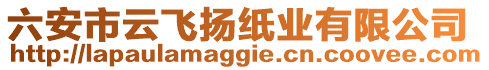 六安市云飞扬纸业有限公司
http://lapaulamaggie.cn.coovee.com